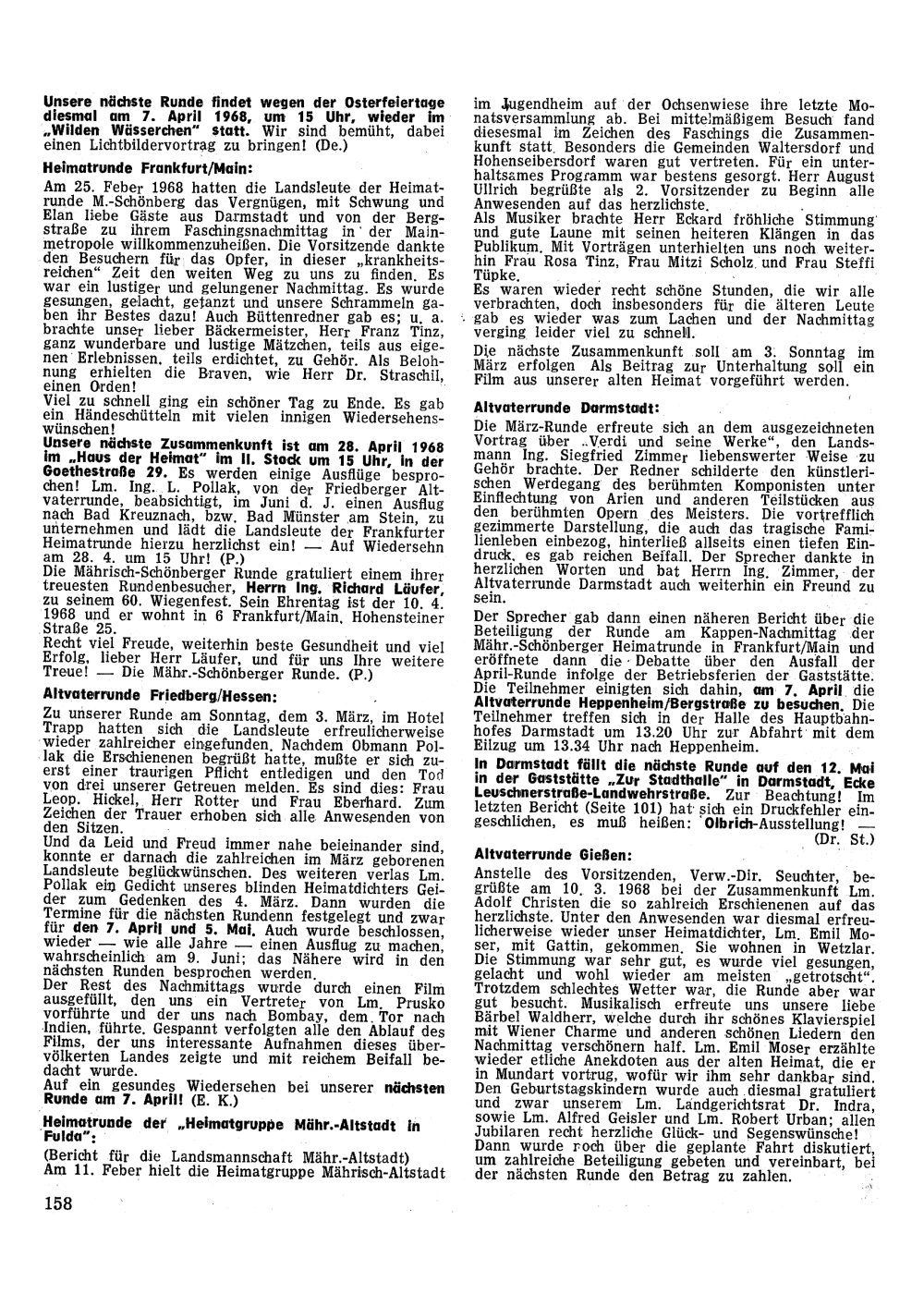 Unsere nächste Runde findet wegen der Osterfeiertage diesmal am 7. April 1968, um 15 Uhr, wieder im „Wilden Wässerchen" statt. Wir sind bemüht, dabei einen Lichtbildervortrag zu bringen! (De.)

Heimatrunde Frankfurt/Main:

Am 25. Feber 1968 hatten die Landsleute der Heimatrunde M.-Schönberg das Vergnügen, mit Schwung und Elan liebe Gäste aus Darmstadt und von der Bergstraße zu ihrem Faschingsnachmittag in der Mainmetropole willkommenzuheißen. Die Vorsitzende dankte den Besuchern für das Opfer, in dieser „krankheitsreichen" Zeit den weiten Weg zu uns zu finden. Es war ein lustiger und gelungener Nachmittag. Es wurde gesungen, gelacht, getanzt und unsere Schrammeln gaben ihr Bestes dazu! Auch Büttenredner gab es; u. a. brachte unser lieber Bäckermeister, Herr Franz Tinz, ganz wunderbare und lustige Mätzchen, teils aus eigenen Erlebnissen, teils erdichtet, zu Gehör. Als Belohnung erhielten die Braven, wie Herr Dr. Straschil, einen Orden!
Viel zu schnell ging ein schöner Tag zu Ende. Es gab ein Händeschütteln mit vielen innigen Wiedersehenswünschen!
Unsere nächste Zusammenkunft ist am 28. April 1968 im „Haus der Heimat" im II. Stock um 15 Uhr, in der Goethestraße 29. Es werden einige Ausflüge besprochen! Lm. Ing. L. Pollak, von der Friedberger Altvaterrunde, beabsichtigt, im Juni d. J. einen Ausflug nach Bad Kreuznach, bzw. Bad Münster am Stein, zu unternehmen und lädt die Landsleute der Frankfurter Heimatrunde hierzu herzlichst ein! — Auf Wiedersehn am 28. 4. um 15 Uhr! (P.)
Die Mährisch-Schönberger Runde gratuliert einem ihrer treuesten Rundenbesucher, Herrn Ing. Richard Läufer, zu seinem 60. Wiegenfest. Sein Ehrentag ist der 10. 4. 1968 und er wohnt in 6 Frankfurt/Main, Hohensteiner Straße 25.
Recht viel Freude, weiterhin beste Gesundheit und viel Erfolg, lieber Herr Läufer, und für uns Ihre weitere Treue! — Die Mähr.-Schönberger Runde. (P.)

Altvaterrunde Friedberg/Hessen:

Zu unserer Runde am Sonntag, dem 3. März, im Hotel Trapp hatten sich die Landsleute erfreulicherweise wieder zahlreicher eingefunden. Nachdem Obmann Pollak die Erschienenen begrüßt hatte, mußte er sich zuerst einer traurigen Pflicht entledigen und den Tod von drei unserer Getreuen melden. Es sind dies: Frau Leop. Hickel, Herr Rotter und Frau Eberhard. Zum Zeichen der Trauer erhoben sich alle Anwesenden von den Sitzen.
Und da Leid und Freud immer nahe beieinander sind, konnte er darnach die zahlreichen im März geborenen Landsleute beglückwünschen. Des weiteren verlas Lm. Pollak ein Gedicht unseres blinden Heimatdichters Geider zum Gedenken des 4. März. Dann wurden die Termine für die nächsten Rundenn festgelegt und zwar für den 7. April und 5. Mai. Auch wurde beschlossen, wieder — wie alle Jahre — einen Ausflug zu machen, wahrscheinlich am 9. Juni; das Nähere wird in den nächsten Runden besprochen werden.
Der Rest des Nachmittags wurde durch einen Film ausgefüllt, den uns ein Vertreter von Lm. Prusko vorführte und der uns nach Bombay, dem Tor nach Indien, führte. Gespannt verfolgten alle den Ablauf des Films, der uns interessante Aufnahmen dieses übervölkerten Landes zeigte und mit reichem Beifall bedacht wurde.
Auf ein gesundes Wiedersehen bei unserer nächsten Runde am 7. April! (E. K.)

Heimatrunde der „Heimatgruppe Mähr.-Altstadt in Fulda":

(Bericht für die Landsmannschaft Mähr.-Altstadt)
Am 11. Feber hielt die Heimatgruppe Mährisch-Altstadt im Jugendheim auf der Ochsenwiese ihre letzte Monatsversammlung ab. Bei mittelmäßigem Besuch fand diesesmal im Zeichen des Faschings die Zusammenkunft statt. Besonders die Gemeinden Waltersdorf und Hohenseibersdorf waren gut vertreten. Für ein unterhaltsames Programm war bestens gesorgt. Herr August Ullrich begrüßte als 2. Vorsitzender zu Beginn alle Anwesenden auf das herzlichste.
Als Musiker brachte Herr Eckard fröhliche Stimmung und gute Laune mit seinen heiteren Klängen in das Publikum. Mit Vorträgen unterhielten uns noch weiterhin Frau Rosa Tinz, Frau Mitzi Scholz und Frau Steffi Tüpke.
Es waren wieder recht schöne Stunden, die wir alle verbrachten, doch insbesonders für die älteren Leute gab es wieder was zum Lachen und der Nachmittag verging leider viel zu schnell.
Die nächste Zusammenkunft soll am 3. Sonntag im März erfolgen Als Beitrag zur Unterhaltung soll ein Film aus unserer alten Heimat vorgeführt werden.

Altvaterrunde Darmstadt:

Die März-Runde erfreute sich an dem ausgezeichneten Vortrag über „Verdi und seine Werke", den Landsmann Ing. Siegfried Zimmer liebenswerter Weise zu Gehör brachte. Der Redner schilderte den künstlerischen Werdegang des berühmten Komponisten unter Einflechtung von Arien und anderen Teilstücken aus den berühmten Opern des Meisters. Die vortrefflich gezimmerte Darstellung, die auch das tragische Familienleben einbezog, hinterließ allseits einen tiefen Eindruck, es gab reichen Beifall. Der Sprecher dankte in herzlichen Worten und bat Herrn Ing. Zimmer, der Altvaterrunde Darmstadt auch weiterhin ein Freund zu sein.
Der Sprecher gab dann einen näheren Bericht über die Beteiligung der Runde am Kappen-Nachmittag der Mähr.-Schönberger Heimatrunde in Frankfurt/Main und eröffnete dann die Debatte über den Ausfall der April-Runde infolge der Betriebsferien der Gaststätte. Die Teilnehmer einigten sich dahin, am 7. April die Altvaterrunde Heppenheim/Bergstraße zu besuchen. Die Teilnehmer treffen sich in der Halle des Hauptbahnhofes Darmstadt um 13.20 Uhr zur Abfahrt mit dem Eilzug um 13.34 Uhr nach Heppenheim.
In Darmstadt fällt die nächste Runde auf den 12. Mai in der Gaststätte „Zur Stadthalle" in Darmstadt, Ecke Leuschnerstraße-Landwehrstraße. Zur Beachtung! Im letzten Bericht (Seite 101) hat sich ein Druckfehler eingeschlichen, es muß heißen: Olbrich-Ausstellung! — (Dr. St.)

Altvaterrunde Gießen:

Anstelle des Vorsitzenden, Verw.-Dir. Seuchter, begrüßte am 10. 3. 1968 bei der Zusammenkunft Lm. Adolf Christen die so zahlreich Erschienenen auf das herzlichste. Unter den Anwesenden war diesmal erfreulicherweise wieder unser Heimatdichter, Lm. Emil Moser, mit Gattin, gekommen. Sie wohnen in Wetzlar. Die Stimmung war sehr gut, es wurde viel gesungen, gelacht und wohl wieder am meisten „getrotscht". Trotzdem schlechtes Wetter war, die Runde aber war gut besucht. Musikalisch erfreute uns unsere liebe Bärbel Waldherr, welche durch ihr schönes Klavierspiel mit Wiener Charme und anderen schönen Liedern den Nachmittag verschönern half. Lm. Emil Moser erzählte wieder etliche Anekdoten aus der alten Heimat, die er in Mundart vortrug, wofür wir ihm sehr dankbar sind. Den Geburtstagskindern wurde auch diesmal gratuliert und zwar unserem Lm. Landgerichtsrat Dr. Indra, sowie Lm. Alfred Geisler und Lm. Robert Urban; allen Jubilaren recht herzliche Glück- und Segenswünsche! Dann wurde noch über die geplante Fahrt diskutiert, um zahlreiche Beteiligung gebeten und vereinbart, bei der nächsten Runde den Betrag zu zahlen.

158